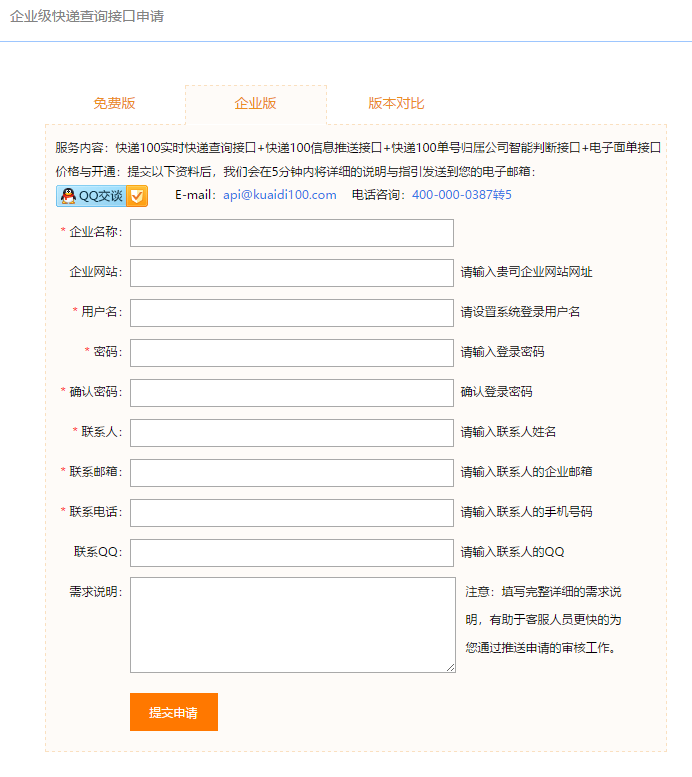 企业级快递查询接口申请

免费版 企业版 版本对比

服务内容：快递100实时快递查询接口+快递100信息推送接口+快递100单号归属公司智能判断接口+电子面单接口

价格与开通：提交以下资料后，我们会在5分钟内将详细的说明与指引发送到您的电子邮箱：

QQ交谈 E-mail：api@kuaidi100.com 电话咨询：400-000-0387转5

* 企业名称：

企业网站： 请输入贵司企业网站网址

* 用户名： 请设置系统登录用户名

* 密码： 请输入登录密码

* 确认密码： 确认登录密码

* 联系人： 请输入联系人姓名

* 联系邮箱： 请输入联系人的企业邮箱

* 联系电话： 请输入联系人的手机号码

联系QQ： 请输入联系人的QQ

需求说明： 注意：填写完整详细的需求说明，有助于客服人员更快的为您通过推送申请的审核工作。

提交申请